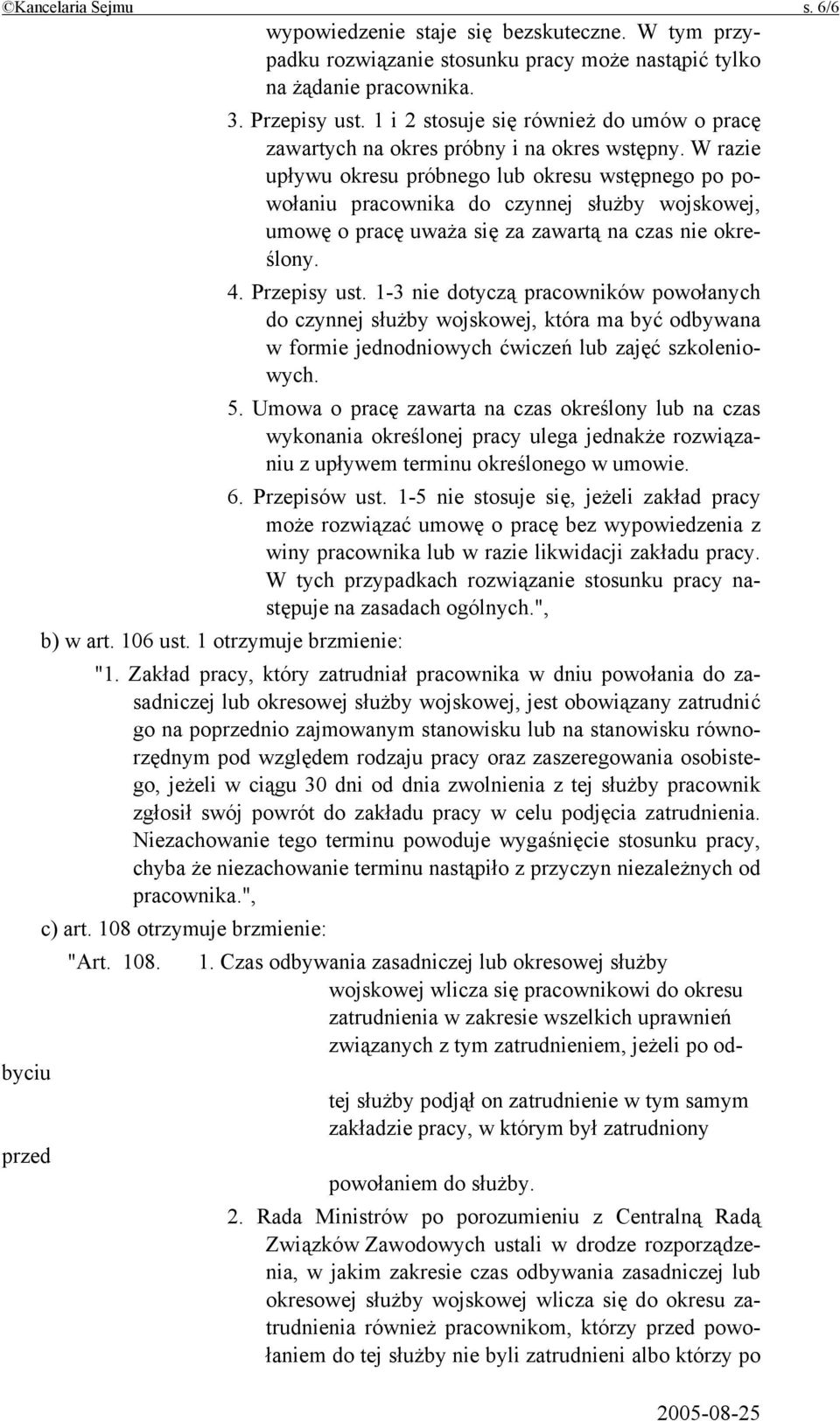 ©Kancelaria Sejmu s. 6/6

wypowiedzenie staje się bezskuteczne. W tym przypadku rozwiązanie stosunku pracy może nastąpić tylko na żądanie pracownika.

3. Przepisy ust. 1 i 2 stosuje się również do umów o pracę zawartych na okres próbny i na okres wstępny. W razie upływu okresu próbnego lub okresu wstępnego po powołaniu pracownika do czynnej służby wojskowej, umowę o pracę uważa się za zawartą na czas nie określony.

4. Przepisy ust. 1-3 nie dotyczą pracowników powołanych do czynnej służby wojskowej, która ma być odbywana w formie jednodniowych ćwiczeń lub zajęć szkoleniowych.

5. Umowa o pracę zawarta na czas określony lub na czas wykonania określonej pracy ulega jednakże rozwiązaniu z upływem terminu określonego w umowie.

6. Przepisów ust. 1-5 nie stosuje się, jeżeli zakład pracy może rozwiązać umowę o pracę bez wypowiedzenia z winy pracownika lub w razie likwidacji zakładu pracy. W tych przypadkach rozwiązanie stosunku pracy następuje na zasadach ogólnych.",

b) w art. 106 ust. 1 otrzymuje brzmienie:

"1. Zakład pracy, który zatrudniał pracownika w dniu powołania do zasadniczej lub okresowej służby wojskowej, jest obowiązany zatrudnić go na poprzednio zajmowanym stanowisku lub na stanowisku równorzędnym pod względem rodzaju pracy oraz zaszeregowania osobistego, jeżeli w ciągu 30 dni od dnia zwolnienia z tej służby pracownik zgłosił swój powrót do zakładu pracy w celu podjęcia zatrudnienia. Niezachowanie tego terminu powoduje wygaśnięcie stosunku pracy, chyba że niezachowanie terminu nastąpiło z przyczyn niezależnych od pracownika.",

c) art. 108 otrzymuje brzmienie:

"Art. 108. 1. Czas odbywania zasadniczej lub okresowej służby wojskowej wlicza się pracownikowi do okresu zatrudnienia w zakresie wszelkich uprawnień związanych z tym zatrudnieniem, jeżeli po od-

byciu

tej służby podjął on zatrudnienie w tym samym zakładzie pracy, w którym był zatrudniony

przed

powołaniem do służby.

2. Rada Ministrów po porozumieniu z Centralną Radą Związków Zawodowych ustali w drodze rozporządzenia, w jakim zakresie czas odbywania zasadniczej lub okresowej służby wojskowej wlicza się do okresu zatrudnienia również pracownikom, którzy przed powołaniem do tej służby nie byli zatrudnieni albo którzy po

2005-08-25